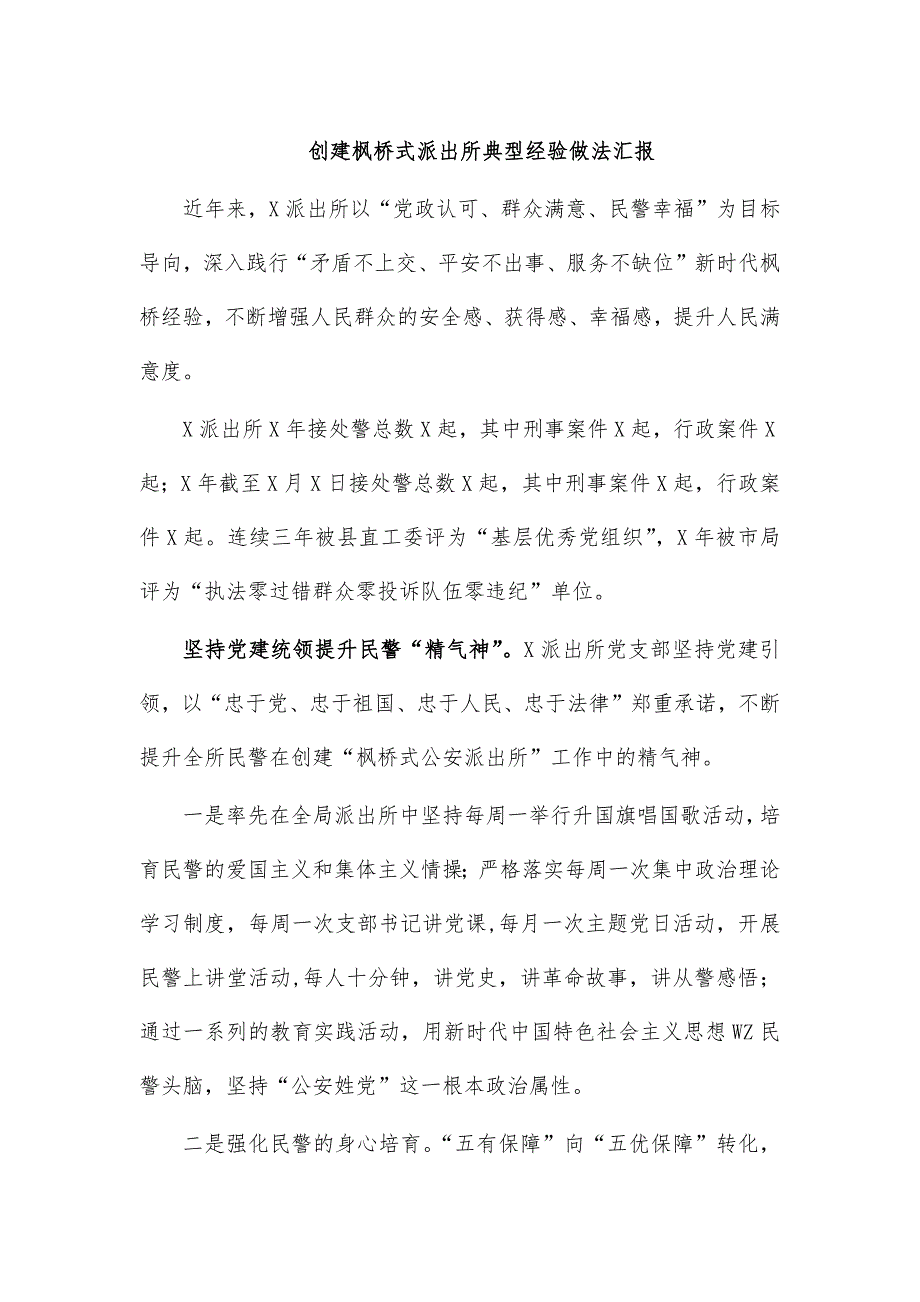 创建枫桥式派出所典型经验做法汇报

近年来，X派出所以“党政认可、群众满意、民警幸福”为目标导向，深入践行“矛盾不上交、平安不出事、服务不缺位”新时代枫桥经验，不断增强人民群众的安全感、获得感、幸福感，提升人民满意度。

X派出所X年接处警总数X起，其中刑事案件X起，行政案件X起；X年截至X月X日接处警总数X起，其中刑事案件X起，行政案件X起。连续三年被县直工委评为“基层优秀党组织”，X年被市局评为“执法零过错群众零投诉队伍零违纪”单位。

坚持党建统领提升民警“精气神”。X派出所党支部坚持党建引领，以“忠于党、忠于祖国、忠于人民、忠于法律”郑重承诺，不断提升全所民警在创建“枫桥式公安派出所”工作中的精气神。

一是率先在全局派出所中坚持每周一举行升国旗唱国歌活动，培育民警的爱国主义和集体主义情操；严格落实每周一次集中政治理论学习制度，每周一次支部书记讲党课，每月一次主题党日活动，开展民警上讲堂活动，每人十分钟，讲党史，讲革命故事，讲从警感悟；通过一系列的教育实践活动，用新时代中国特色社会主义思想WZ民警头脑，坚持“公安姓党”这一根本政治属性。

二是强化民警的身心培育。“五有保障”向“五优保障”转化，